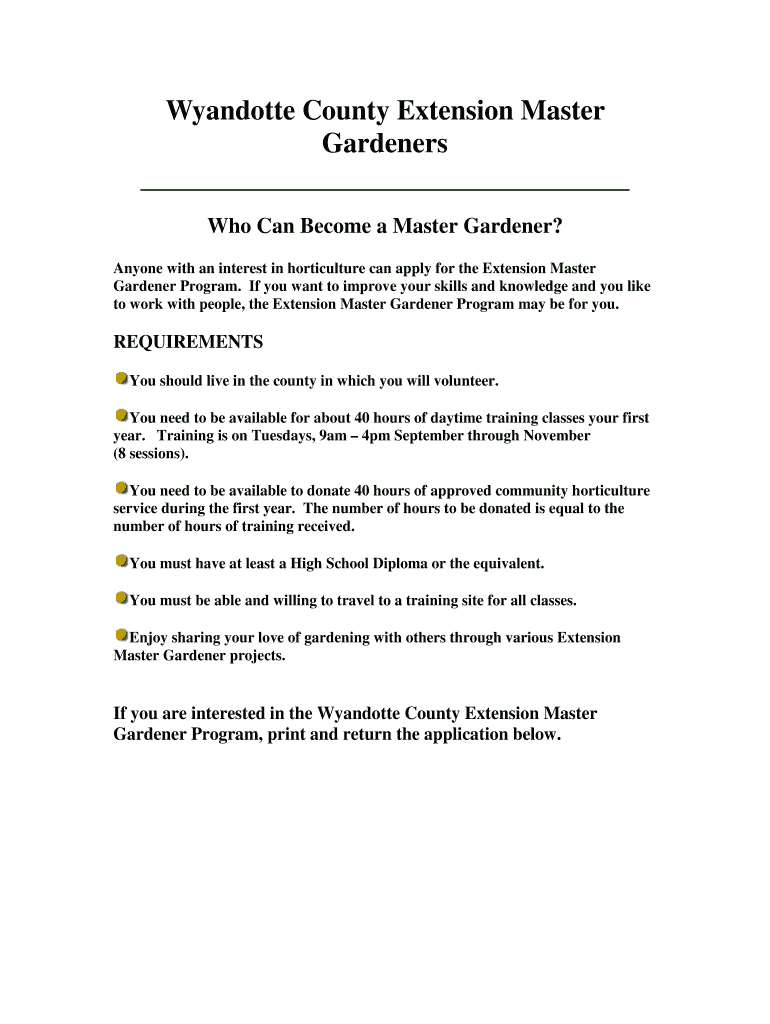 Wyandotte County Extension Master Gardeners

Who Can Become a Master Gardener?

Anyone with an interest in horticulture can apply for the Extension Master Gardener Program. If you want to improve your skills and knowledge and you like to work with people, the Extension Master Gardener Program may be for you.

REQUIREMENTS

You should live in the county in which you will volunteer.

You need to be available for about 40 hours of daytime training classes your first year. Training is on Tuesdays, 9am – 4pm September through November (8 sessions).

You need to be available to donate 40 hours of approved community horticulture service during the first year. The number of hours to be donated is equal to the number of hours of training received.

You must have at least a High School Diploma or the equivalent.

You must be able and willing to travel to a training site for all classes.

Enjoy sharing your love of gardening with others through various Extension Master Gardener projects.

If you are interested in the Wyandotte County Extension Master Gardener Program, print and return the application below.